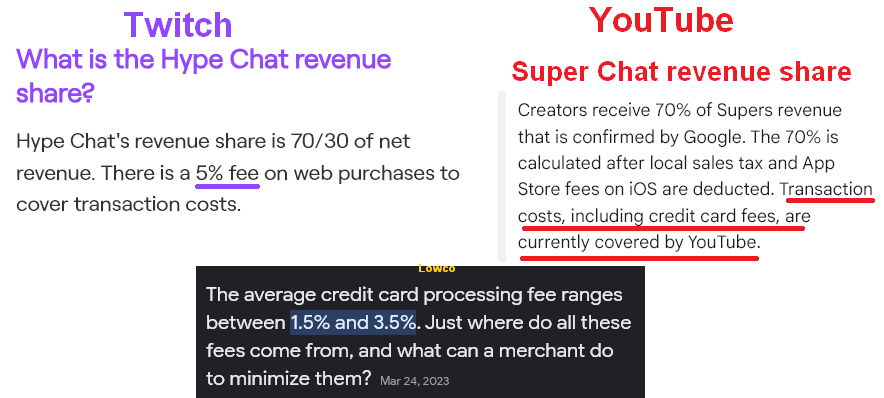 Twitch

What is the Hype Chat revenue share?

Hype Chat's revenue share is 70/30 of net revenue. There is a 5% fee on web purchases to cover transaction costs.

YouTube

Super Chat revenue share

Creators receive 70% of Supers revenue that is confirmed by Google. The 70% is calculated after local sales tax and App Store fees on iOS are deducted. Transaction costs, including credit card fees, are currently covered by YouTube.

Lowco

The average credit card processing fee ranges between 1.5% and 3.5%. Just where do all these fees come from, and what can a merchant do to minimize them? Mar 24, 2023